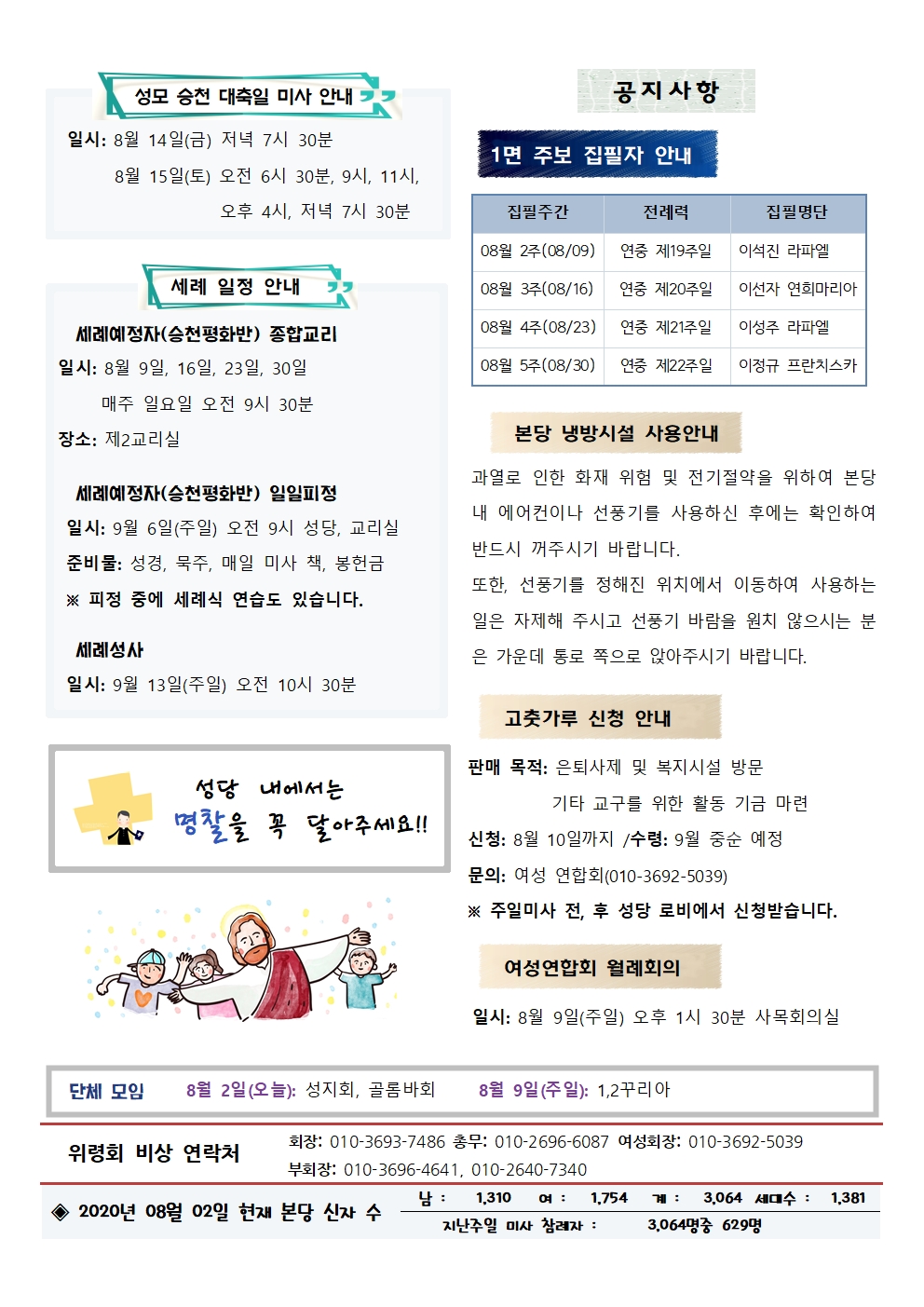 성모 승천 대축일 미사 안내

일시: 8월 14일(금) 저녁 7시 30분
8월 15일(토) 오전 6시 30분, 9시, 11시,
오후 4시, 저녁 7시 30분

세례 일정 안내

세례예정자(승천평화반) 종합교리
일시: 8월 9일, 16일, 23일, 30일
매주 일요일 오전 9시 30분
장소: 제2교리실

세례예정자(승천평화반) 일일피정
일시: 9월 6일(주일) 오전 9시 성당, 교리실
준비물: 성경, 묵주, 매일 미사 책, 봉헌금
※ 피정 중에 세례식 연습도 있습니다.

세례성사
일시: 9월 13일(주일) 오전 10시 30분

성당 내에서는
명찰을 꼭 달아주세요!!

공지사항

1면 주보 집필자 안내

| 집필주간 | 전례력 | 집필명단 |
|---|---|---|
| 08월 2주(08/09) | 연중 제19주일 | 이석진 라파엘 |
| 08월 3주(08/16) | 연중 제20주일 | 이선자 연희마리아 |
| 08월 4주(08/23) | 연중 제21주일 | 이성주 라파엘 |
| 08월 5주(08/30) | 연중 제22주일 | 이정규 프란치스카 |

본당 냉방시설 사용안내

과열로 인한 화재 위험 및 전기절약을 위하여 본당 내 에어컨이나 선풍기를 사용하신 후에는 확인하여 반드시 꺼주시기 바랍니다.
또한, 선풍기를 정해진 위치에서 이동하여 사용하는 일은 자제해 주시고 선풍기 바람을 원치 않으시는 분은 가운데 통로 쪽으로 앉아주시기 바랍니다.

고춧가루 신청 안내

판매 목적: 은퇴사제 및 복지시설 방문
기타 교구를 위한 활동 기금 마련
신청: 8월 10일까지 /수령: 9월 중순 예정
문의: 여성 연합회(010-3692-5039)
※ 주일미사 전, 후 성당 로비에서 신청받습니다.

여성연합회 월례회의

일시: 8월 9일(주일) 오후 1시 30분 사목회의실

단체 모임 8월 2일(오늘): 성지회, 골롬바회 8월 9일(주일): 1,2꾸리아

위령회 비상 연락처 회장: 010-3693-7486 총무: 010-2696-6087 여성회장: 010-3692-5039
부회장: 010-3696-4641, 010-2640-7340

◈ 2020년 08월 02일 현재 본당 신자 수 남 : 1,310 여 : 1,754 계 : 3,064 세대수 : 1,381
지난주일 미사 참례자 : 3,064명중 629명